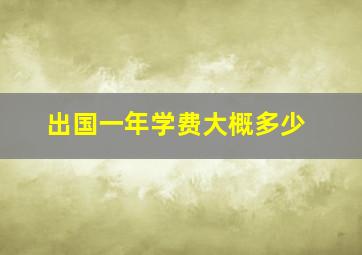 出国一年学费大概多少